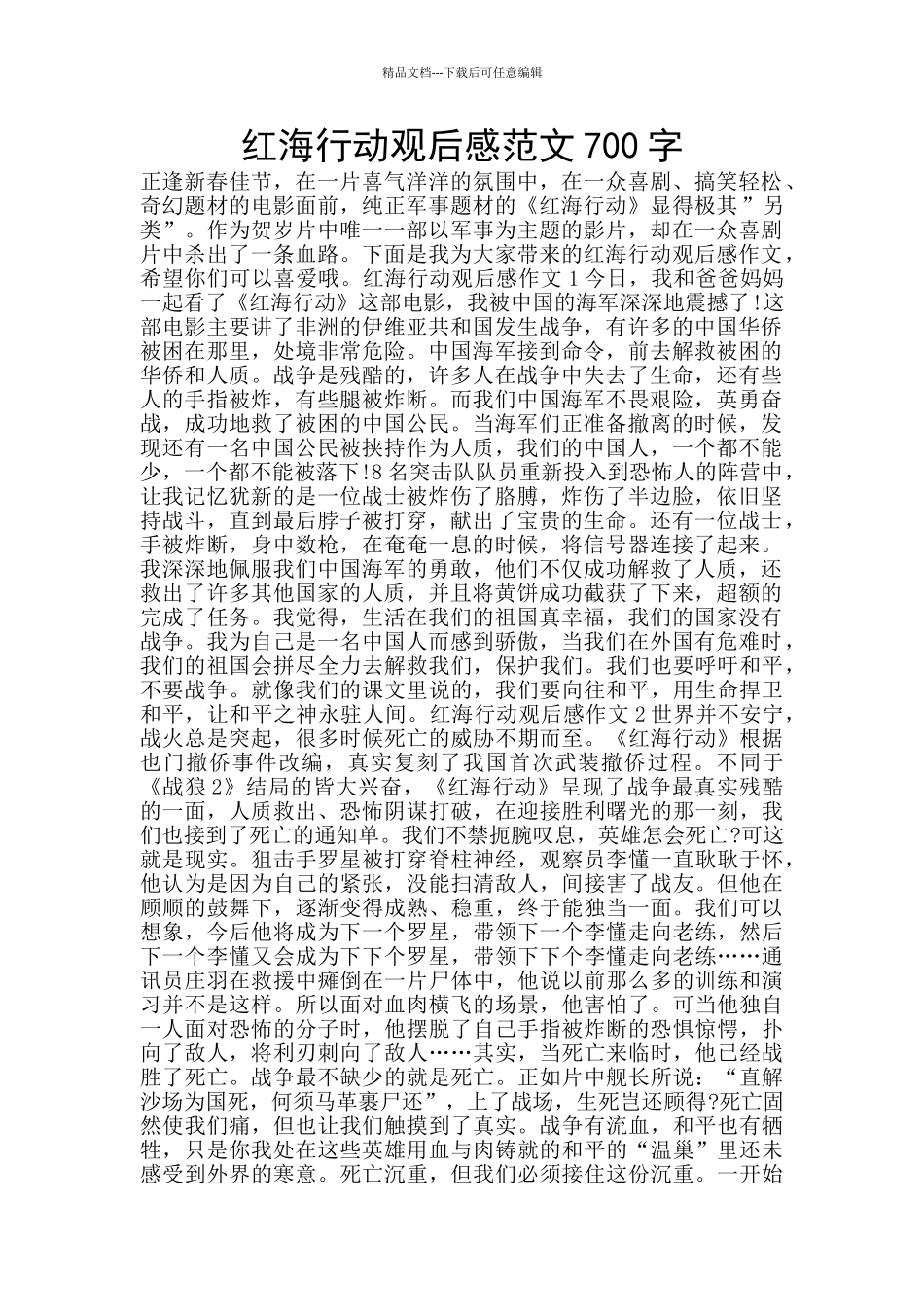 精品文档---下载后可任意编辑

红海行动观后感范文 700 字

正逢新春佳节，在一片喜气洋洋的氛围中，在一众喜剧、搞笑轻松、奇幻题材的电影面前，纯正军事题材的《红海行动》显得极其”另类”。作为贺岁片中唯一一部以军事为主题的影片，却在一众喜剧片中杀出了一条血路。下面是我为大家带来的红海行动观后感作文，希望你们可以喜爱哦。红海行动观后感作文 1 今日，我和爸爸妈妈一起看了《红海行动》这部电影，我被中国的海军深深地震撼了!这部电影主要讲了非洲的伊维亚共和国发生战争，有许多的中国华侨被困在那里，处境非常危险。中国海军接到命令，前去解救被困的华侨和人质。战争是残酷的，许多人在战争中失去了生命，还有些人的手指被炸，有些腿被炸断。而我们中国海军不畏艰险，英勇奋战，成功地救了被困的中国公民。当海军们正准备撤离的时候，发现还有一名中国公民被挟持作为人质，我们的中国人，一个都不能少，一个都不能被落下!8 名突击队队员重新投入到恐怖人的阵营中，让我记忆犹新的是一位战士被炸伤了胳膊，炸伤了半边脸，依旧坚持战斗，直到最后脖子被打穿，献出了宝贵的生命。还有一位战士，手被炸断，身中数枪，在奄奄一息的时候，将信号器连接了起来。我深深地佩服我们中国海军的勇敢，他们不仅成功解救了人质，还救出了许多其他国家的人质，并且将黄饼成功截获了下来，超额的完成了任务。我觉得，生活在我们的祖国真幸福，我们的国家没有战争。我为自己是一名中国人而感到骄傲，当我们在外国有危难时，我们的祖国会拼尽全力去解救我们，保护我们。我们也要呼吁和平，不要战争。就像我们的课文里说的，我们要向往和平，用生命捍卫和平，让和平之神永驻人间。红海行动观后感作文 2 世界并不安宁，战火总是突起，很多时候死亡的威胁不期而至。《红海行动》根据也门撤侨事件改编，真实复刻了我国首次武装撤侨过程。不同于《战狼 2》结局的皆大兴奋，《红海行动》呈现了战争最真实残酷的一面，人质救出、恐怖阴谋打破，在迎接胜利曙光的那一刻，我们也接到了死亡的通知单。我们不禁扼腕叹息，英雄怎会死亡?可这就是现实。狙击手罗星被打穿脊柱神经，观察员李懂一直耿耿于怀，他认为是因为自己的紧张，没能扫清敌人，间接害了战友。但他在顾顺的鼓舞下，逐渐变得成熟、稳重，终于能独当一面。我们可以想象，今后他将成为下一个罗星，带领下一个李懂走向老练，然后下一个李懂又会成为下下个罗星，带领下下个李懂走向老练……通讯员庄羽在救援中瘫倒在一片尸体中，他说以前那么多的训练和演习并不是这样。所以面对血肉横飞的场景，他害怕了。可当他独自一人面对恐怖的分子时，他摆脱了自己手指被炸断的恐惧惊愕，扑向了敌人，将利刃刺向了敌人……其实，当死亡来临时，他已经战胜了死亡。战争最不缺少的就是死亡。正如片中舰长所说：“直解沙场为国死，何须马革裹尸还”，上了战场，生死岂还顾得?死亡固然使我们痛，但也让我们触摸到了真实。战争有流血，和平也有牺牲，只是你我处在这些英雄用血与肉铸就的和平的“温巢”里还未感受到外界的寒意。死亡沉重，但我们必须接住这份沉重。一开始